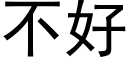 不好